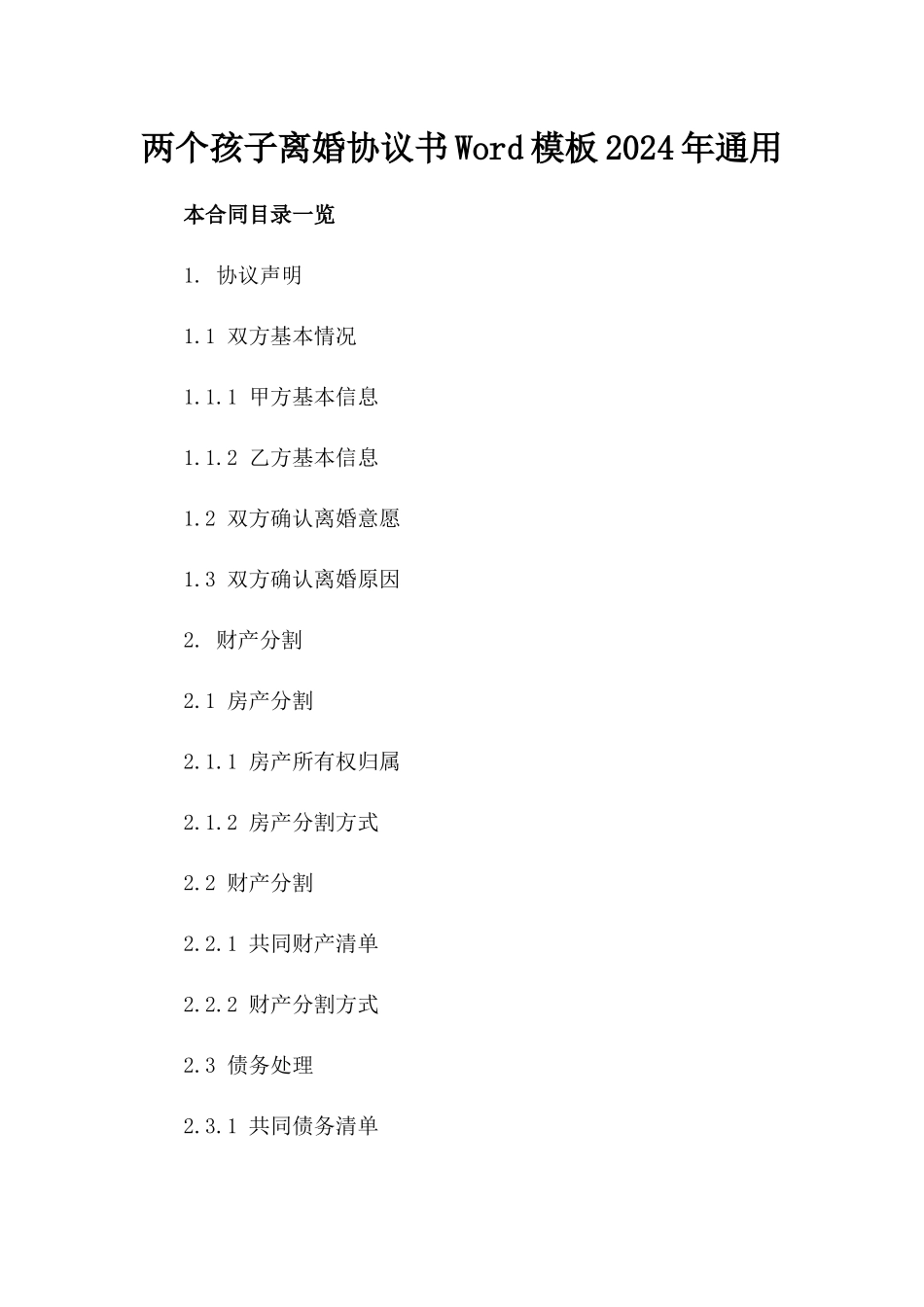 两个孩子离婚协议书Word模板2024年通用

本合同目录一览

1. 协议声明

1.1 双方基本情况

1.1.1 甲方基本信息

1.1.2 乙方基本信息

1.2 双方确认离婚意愿

1.3 双方确认离婚原因

2. 财产分割

2.1 房产分割

2.1.1 房产所有权归属

2.1.2 房产分割方式

2.2 财产分割

2.2.1 共同财产清单

2.2.2 财产分割方式

2.3 债务处理

2.3.1 共同债务清单